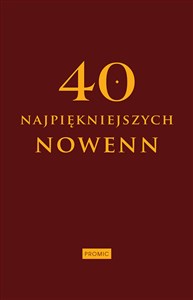 40

NAJPIĘKNIEJSZYCH
NOWENN

PROMIC